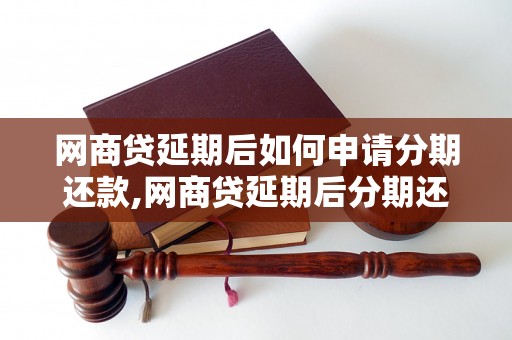 网商贷延期后如何申请分期还款,网商贷延期后分期还